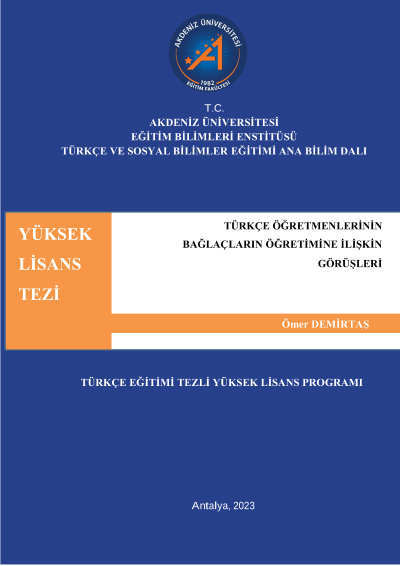 AKDENİZ ÜNİVERSİTESİ
1982
EĞİTİM FAKÜLTESİ

T.C.
AKDENİZ ÜNİVERSİTESİ
EĞİTİM BİLİMLERİ ENSTİTÜSÜ
TÜRKÇE VE SOSYAL BİLİMLER EĞİTİMİ ANA BİLİM DALI

YÜKSEK LİSANS TEZİ

TÜRKÇE ÖĞRETMENLERİNİN BAĞLAÇLARIN ÖĞRETİMİNE İLİŞKİN GÖRÜŞLERİ

Ömer DEMİRTAŞ

TÜRKÇE EĞİTİMİ TEZLİ YÜKSEK LİSANS PROGRAMI

Antalya, 2023